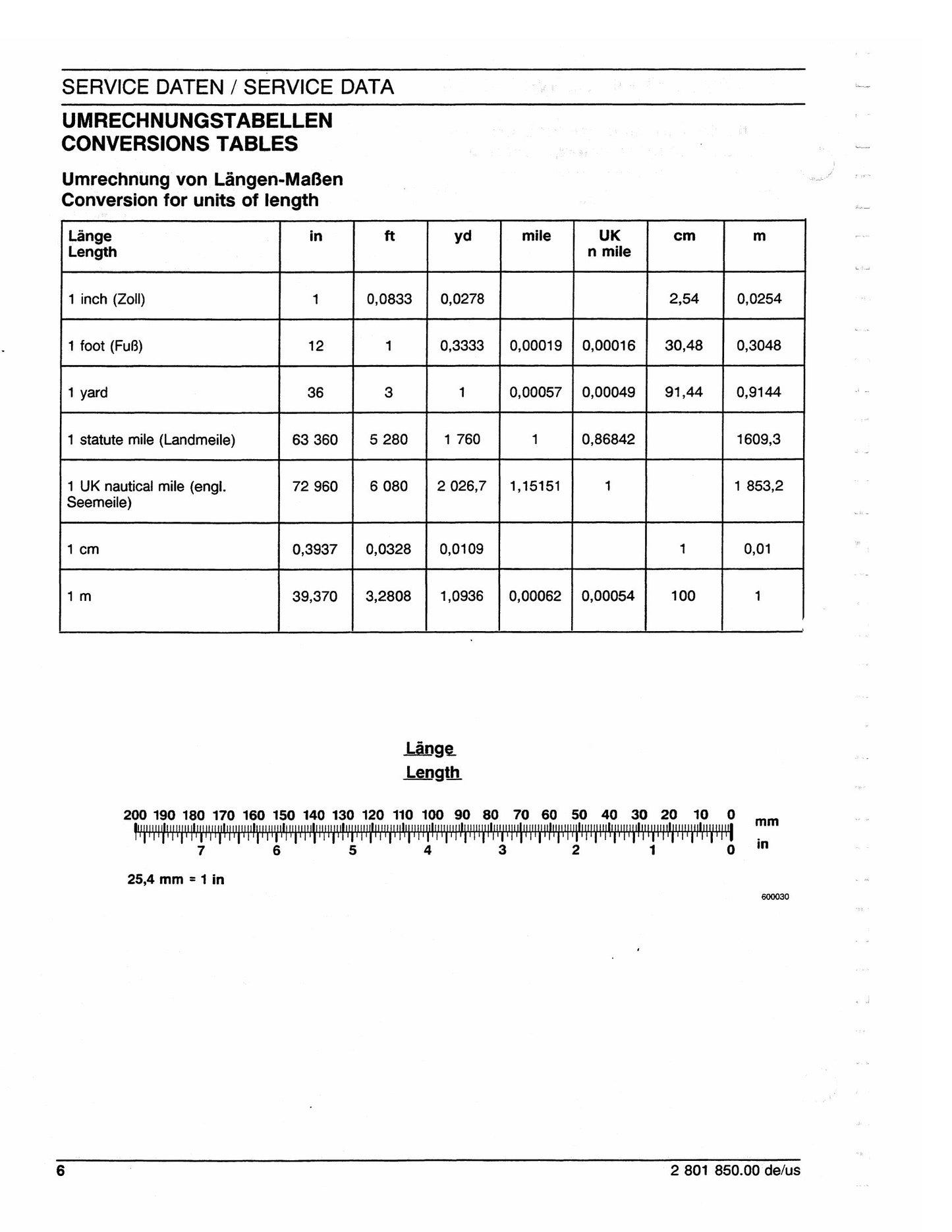 SERVICE DATEN / SERVICE DATA

UMRECHNUNGSTABELLEN
CONVERSIONS TABLES

Umrechnung von Längen-Maßen
Conversion for units of length

| Länge Length | in | ft | yd | mile | UK n mile | cm | m |
|---|---|---|---|---|---|---|---|
| 1 inch (Zoll) | 1 | 0,0833 | 0,0278 | | | 2,54 | 0,0254 |
| 1 foot (Fuß) | 12 | 1 | 0,3333 | 0,00019 | 0,00016 | 30,48 | 0,3048 |
| 1 yard | 36 | 3 | 1 | 0,00057 | 0,00049 | 91,44 | 0,9144 |
| 1 statute mile (Landmeile) | 63 360 | 5 280 | 1 760 | 1 | 0,86842 | | 1609,3 |
| 1 UK nautical mile (engl. Seemeile) | 72 960 | 6 080 | 2 026,7 | 1,15151 | 1 | | 1 853,2 |
| 1 cm | 0,3937 | 0,0328 | 0,0109 | | | 1 | 0,01 |
| 1 m | 39,370 | 3,2808 | 1,0936 | 0,00062 | 0,00054 | 100 | 1 |

Länge
Length

200 190 180 170 160 150 140 130 120 110 100 90 80 70 60 50 40 30 20 10 0 mm
7 6 5 4 3 2 1 0 in

25,4 mm = 1 in

600030

6 2 801 850.00 de/us